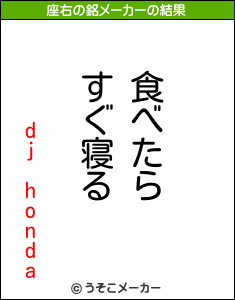 座右の銘メーカーの結果

食べたら
すぐ寝る

dj honda

© うそこメーカー